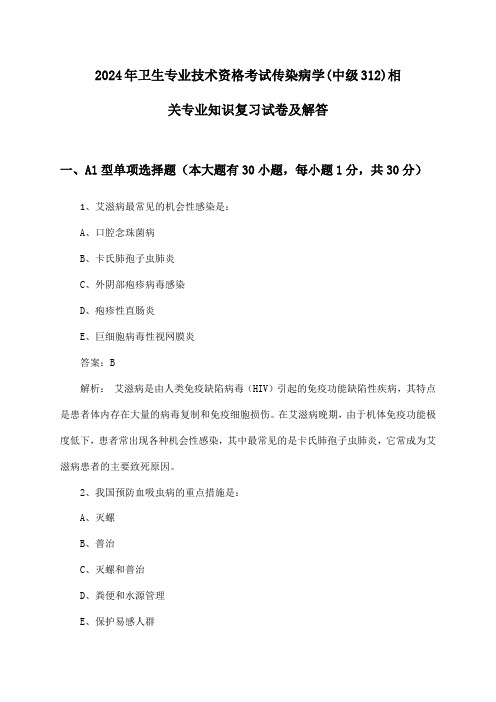 2024年卫生专业技术资格考试传染病学(中级312)相关专业知识复习试卷及解答

一、A1型单项选择题（本大题有30小题，每小题1分，共30分）

1、艾滋病最常见的机会性感染是：

A、口腔念珠菌病

B、卡氏肺孢子虫肺炎

C、外阴部疱疹病毒感染

D、疱疹性直肠炎

E、巨细胞病毒性视网膜炎

答案：B

解析： 艾滋病是由人类免疫缺陷病毒（HIV）引起的免疫功能缺陷性疾病，其特点是患者体内存在大量的病毒复制和免疫细胞损伤。在艾滋病晚期，由于机体免疫功能极度低下，患者常出现各种机会性感染，其中最常见的是卡氏肺孢子虫肺炎，它常成为艾滋病患者的主要致死原因。

2、我国预防血吸虫病的重点措施是：

A、灭螺

B、普治

C、灭螺和普治

D、粪便和水源管理

E、保护易感人群